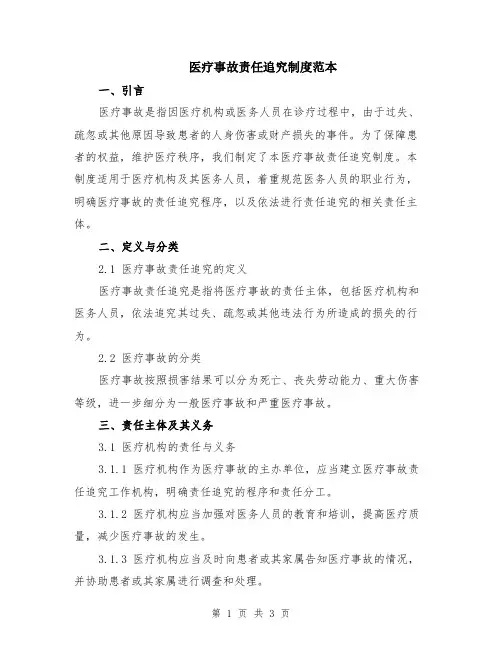 医疗事故责任追究制度范本

一、引言

医疗事故是指因医疗机构或医务人员在诊疗过程中，由于过失、疏忽或其他原因导致患者的人身伤害或财产损失的事件。为了保障患者的权益，维护医疗秩序，我们制定了本医疗事故责任追究制度。本制度适用于医疗机构及其医务人员，着重规范医务人员的职业行为，明确医疗事故的责任追究程序，以及依法进行责任追究的相关责任主体。

二、定义与分类

2.1 医疗事故责任追究的定义

医疗事故责任追究是指将医疗事故的责任主体，包括医疗机构和医务人员，依法追究其过失、疏忽或其他违法行为所造成的损失的行为。

2.2 医疗事故的分类

医疗事故按照损害结果可以分为死亡、丧失劳动能力、重大伤害等级，进一步细分为一般医疗事故和严重医疗事故。

三、责任主体及其义务

3.1 医疗机构的责任与义务

3.1.1 医疗机构作为医疗事故的主办单位，应当建立医疗事故责任追究工作机构，明确责任追究的程序和责任分工。

3.1.2 医疗机构应当加强对医务人员的教育和培训，提高医疗质量，减少医疗事故的发生。

3.1.3 医疗机构应当及时向患者或其家属告知医疗事故的情况，并协助患者或其家属进行调查和处理。

第 1 页 共 3 页